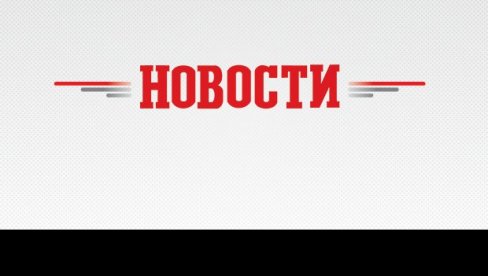 НОВОСТИ